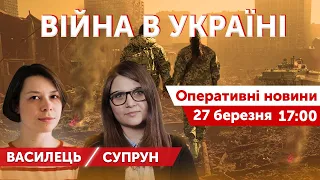 ВІЙНА В УКРАЇНІ

Оперативні новини
27 березня 17:00

ВАСИЛЕЦЬ / СУПРУН